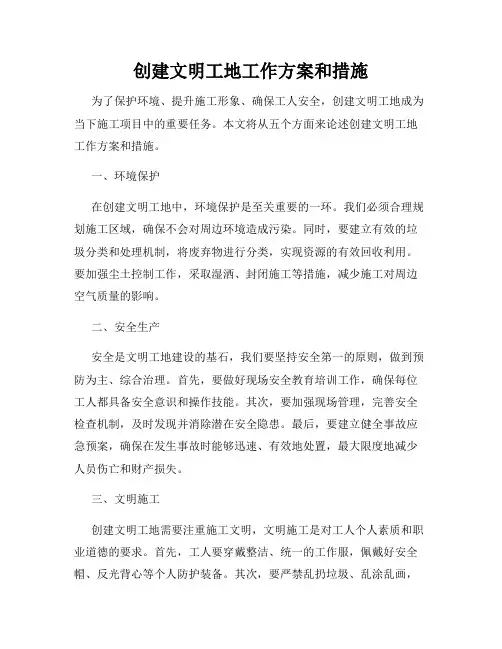 创建文明工地工作方案和措施

为了保护环境、提升施工形象、确保工人安全，创建文明工地成为当下施工项目中的重要任务。本文将从五个方面来论述创建文明工地工作方案和措施。

一、环境保护

在创建文明工地中，环境保护是至关重要的一环。我们必须合理规划施工区域，确保不会对周边环境造成污染。同时，要建立有效的垃圾分类和处理机制，将废弃物进行分类，实现资源的有效回收利用。要加强尘土控制工作，采取湿洒、封闭施工等措施，减少施工对周边空气质量的影响。

二、安全生产

安全是文明工地建设的基石，我们要坚持安全第一的原则，做到预防为主、综合治理。首先，要做好现场安全教育培训工作，确保每位工人都具备安全意识和操作技能。其次，要加强现场管理，完善安全检查机制，及时发现并消除潜在安全隐患。最后，要建立健全事故应急预案，确保在发生事故时能够迅速、有效地处置，最大限度地减少人员伤亡和财产损失。

三、文明施工

创建文明工地需要注重施工文明，文明施工是对工人个人素质和职业道德的要求。首先，工人要穿戴整洁、统一的工作服，佩戴好安全帽、反光背心等个人防护装备。其次，要严禁乱扔垃圾、乱涂乱画，